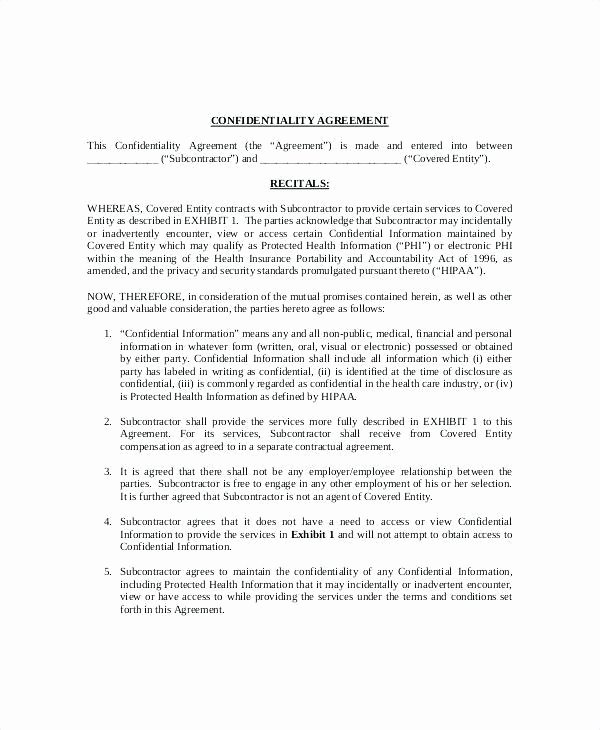 CONFIDENTIALITY AGREEMENT

This Confidentiality Agreement (the "Agreement") is made and entered into between ____________ ("Subcontractor") and ________________________ ("Covered Entity").

RECITALS:

WHEREAS, Covered Entity contracts with Subcontractor to provide certain services to Covered Entity as described in EXHIBIT 1. The parties acknowledge that Subcontractor may incidentally or inadvertently encounter, view or access certain Confidential Information maintained by Covered Entity which may qualify as Protected Health Information ("PHI") or electronic PHI within the meaning of the Health Insurance Portability and Accountability Act of 1996, as amended, and the privacy and security standards promulgated pursuant thereto ("HIPAA").

NOW, THEREFORE, in consideration of the mutual promises contained herein, as well as other good and valuable consideration, the parties hereto agree as follows:

1. "Confidential Information" means any and all non-public, medical, financial and personal information in whatever form (written, oral, visual or electronic) possessed or obtained by either party. Confidential Information shall include all information which (i) either party has labeled in writing as confidential, (ii) is identified at the time of disclosure as confidential, (iii) is commonly regarded as confidential in the health care industry, or (iv) is Protected Health Information as defined by HIPAA.

2. Subcontractor shall provide the services more fully described in EXHIBIT 1 to this Agreement. For its services, Subcontractor shall receive from Covered Entity compensation as agreed to in a separate contractual agreement.

3. It is agreed that there shall not be any employer/employee relationship between the parties. Subcontractor is free to engage in any other employment of his or her selection. It is further agreed that Subcontractor is not an agent of Covered Entity.

4. Subcontractor agrees that it does not have a need to access or view Confidential Information to provide the services in Exhibit 1 and will not attempt to obtain access to Confidential Information.

5. Subcontractor agrees to maintain the confidentiality of any Confidential Information, including Protected Health Information that it may incidentally or inadvertent encounter, view or have access to while providing the services under the terms and conditions set forth in this Agreement.